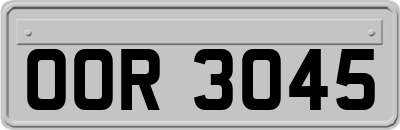 OOR 3045